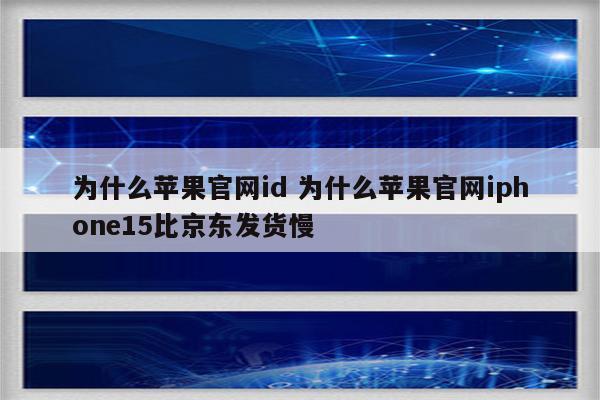 为什么苹果官网id 为什么苹果官网iphone15比京东发货慢